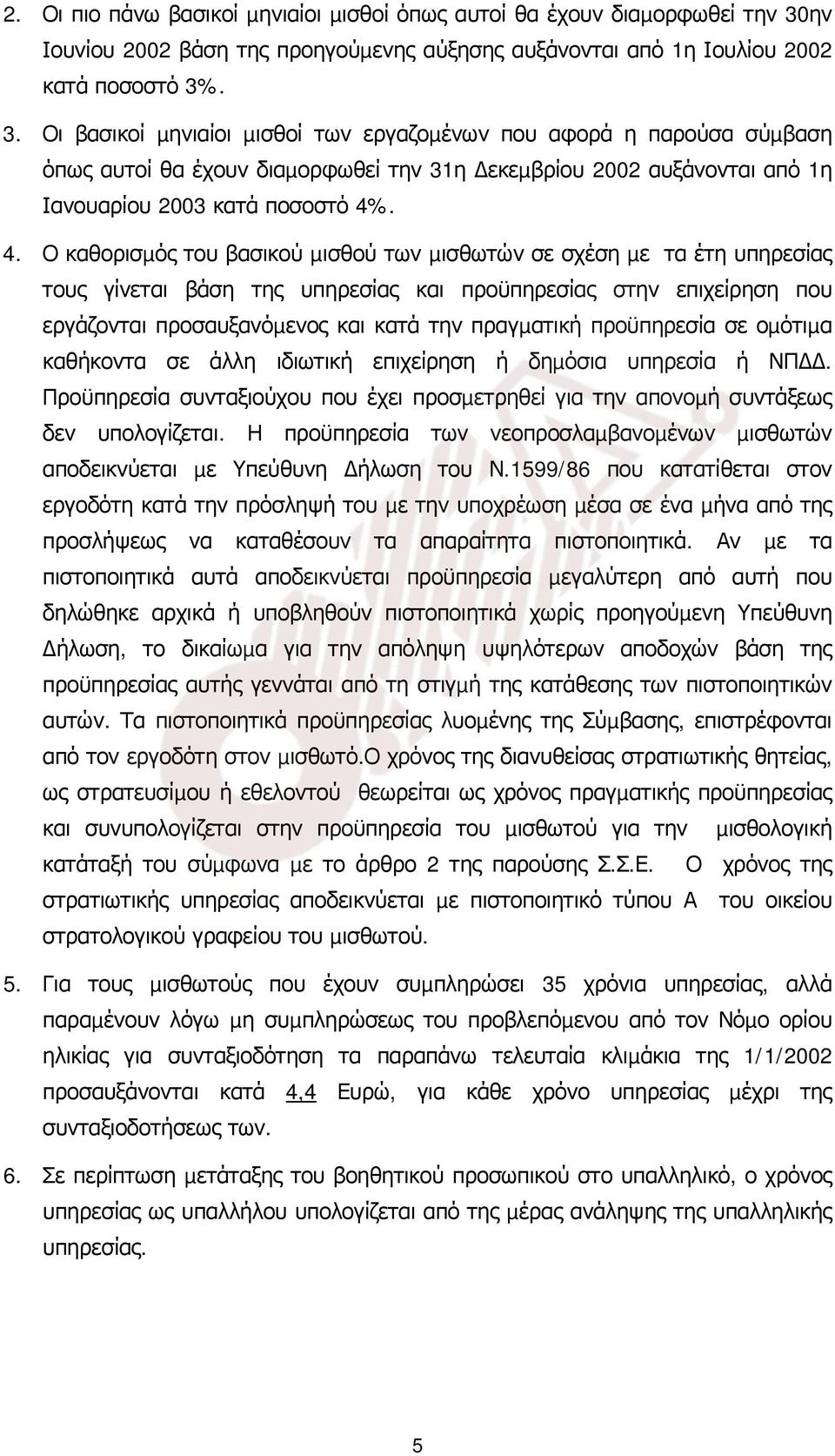 2. Οι πιο πάνω βασικοί μηνιαίοι μισθοί όπως αυτοί θα έχουν διαμορφωθεί την 30ην Ιουνίου 2002 βάση της προηγούμενης αύξησης αυξάνονται από 1η Ιουλίου 2002 κατά ποσοστό 3%.

3. Οι βασικοί μηνιαίοι μισθοί των εργαζομένων που αφορά η παρούσα σύμβαση όπως αυτοί θα έχουν διαμορφωθεί την 31η Δεκεμβρίου 2002 αυξάνονται από 1η Ιανουαρίου 2003 κατά ποσοστό 4%.

4. Ο καθορισμός του βασικού μισθού των μισθωτών σε σχέση με τα έτη υπηρεσίας τους γίνεται βάση της υπηρεσίας και προϋπηρεσίας στην επιχείρηση που εργάζονται προσαυξανόμενος και κατά την πραγματική προϋπηρεσία σε ομότιμα καθήκοντα σε άλλη ιδιωτική επιχείρηση ή δημόσια υπηρεσία ή ΝΠΔΔ. Προϋπηρεσία συνταξιούχου που έχει προσμετρηθεί για την απονομή συντάξεως δεν υπολογίζεται. Η προϋπηρεσία των νεοπροσλαμβανομένων μισθωτών αποδεικνύεται με Υπεύθυνη Δήλωση του Ν.1599/86 που κατατίθεται στον εργοδότη κατά την πρόσληψή του με την υποχρέωση μέσα σε ένα μήνα από της προσλήψεως να καταθέσουν τα απαραίτητα πιστοποιητικά. Αν με τα πιστοποιητικά αυτά αποδεικνύεται προϋπηρεσία μεγαλύτερη από αυτή που δηλώθηκε αρχικά ή υποβληθούν πιστοποιητικά χωρίς προηγούμενη Υπεύθυνη Δήλωση, το δικαίωμα για την απόληψη υψηλότερων αποδοχών βάση της προϋπηρεσίας αυτής γεννάται από τη στιγμή της κατάθεσης των πιστοποιητικών αυτών. Τα πιστοποιητικά προϋπηρεσίας λυομένης της Σύμβασης, επιστρέφονται από τον εργοδότη στον μισθωτό.Ο χρόνος της διανυθείσας στρατιωτικής θητείας, ως στρατευσίμου ή εθελοντού θεωρείται ως χρόνος πραγματικής προϋπηρεσίας και συνυπολογίζεται στην προϋπηρεσία του μισθωτού για την μισθολογική κατάταξή του σύμφωνα με το άρθρο 2 της παρούσης Σ.Σ.Ε. Ο χρόνος της στρατιωτικής υπηρεσίας αποδεικνύεται με πιστοποιητικό τύπου Α του οικείου στρατολογικού γραφείου του μισθωτού.

5. Για τους μισθωτούς που έχουν συμπληρώσει 35 χρόνια υπηρεσίας, αλλά παραμένουν λόγω μη συμπληρώσεως του προβλεπόμενου από τον Νόμο ορίου ηλικίας για συνταξιοδότηση τα παραπάνω τελευταία κλιμάκια της 1/1/2002 προσαυξάνονται κατά 4,4 Ευρώ, για κάθε χρόνο υπηρεσίας μέχρι της συνταξιοδοτήσεως των.

6. Σε περίπτωση μετάταξης του βοηθητικού προσωπικού στο υπαλληλικό, ο χρόνος υπηρεσίας ως υπαλλήλου υπολογίζεται από της μέρας ανάληψης της υπαλληλικής υπηρεσίας.

5